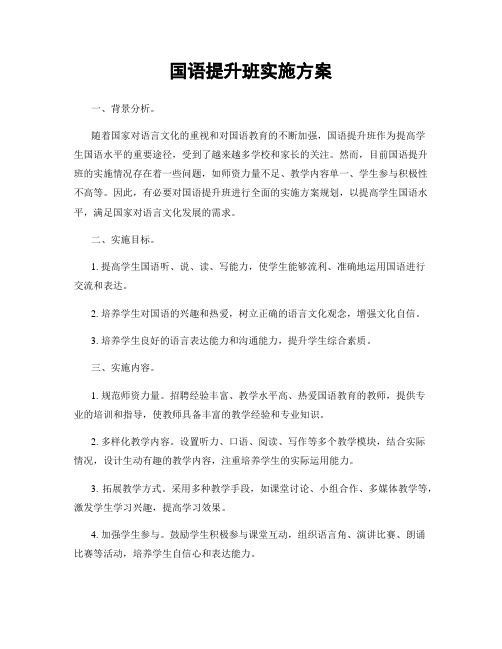 国语提升班实施方案

一、背景分析。

随着国家对语言文化的重视和对国语教育的不断加强，国语提升班作为提高学生国语水平的重要途径，受到了越来越多学校和家长的关注。然而，目前国语提升班的实施情况存在着一些问题，如师资力量不足、教学内容单一、学生参与积极性不高等。因此，有必要对国语提升班进行全面的实施方案规划，以提高学生国语水平，满足国家对语言文化发展的需求。

二、实施目标。

1. 提高学生国语听、说、读、写能力，使学生能够流利、准确地运用国语进行交流和表达。

2. 培养学生对国语的兴趣和热爱，树立正确的语言文化观念，增强文化自信。

3. 培养学生良好的语言表达能力和沟通能力，提升学生综合素质。

三、实施内容。

1. 规范师资力量。招聘经验丰富、教学水平高、热爱国语教育的教师，提供专业的培训和指导，使教师具备丰富的教学经验和专业知识。

2. 多样化教学内容。设置听力、口语、阅读、写作等多个教学模块，结合实际情况，设计生动有趣的教学内容，注重培养学生的实际运用能力。

3. 拓展教学方式。采用多种教学手段，如课堂讨论、小组合作、多媒体教学等，激发学生学习兴趣，提高学习效果。

4. 加强学生参与。鼓励学生积极参与课堂互动，组织语言角、演讲比赛、朗诵比赛等活动，培养学生自信心和表达能力。